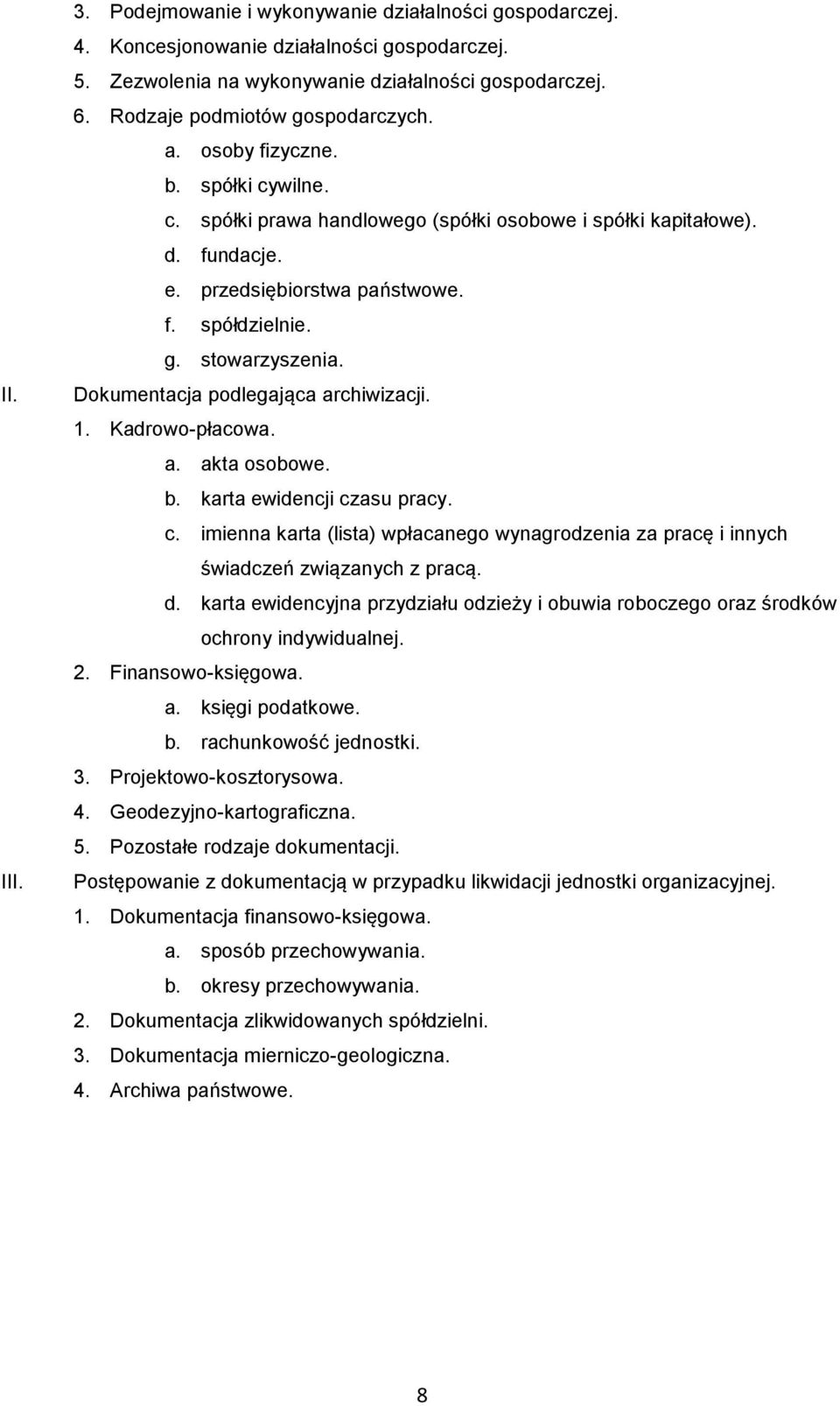 3. Podejmowanie i wykonywanie działalności gospodarczej.
4. Koncesjonowanie działalności gospodarczej.
5. Zezwolenia na wykonywanie działalności gospodarczej.
6. Rodzaje podmiotów gospodarczych.
a. osoby fizyczne.
b. spółki cywilne.
c. spółki prawa handlowego (spółki osobowe i spółki kapitałowe).
d. fundacje.
e. przedsiębiorstwa państwowe.
f. spółdzielnie.
g. stowarzyszenia.
II. Dokumentacja podlegająca archiwizacji.
1. Kadrowo-płacowa.
a. akta osobowe.
b. karta ewidencji czasu pracy.
c. imienna karta (lista) wpłacanego wynagrodzenia za pracę i innych świadczeń związanych z pracą.
d. karta ewidencyjna przydziału odzieży i obuwia roboczego oraz środków ochrony indywidualnej.
2. Finansowo-księgowa.
a. księgi podatkowe.
b. rachunkowość jednostki.
3. Projektowo-kosztorysowa.
4. Geodezyjno-kartograficzna.
5. Pozostałe rodzaje dokumentacji.
III. Postępowanie z dokumentacją w przypadku likwidacji jednostki organizacyjnej.
1. Dokumentacja finansowo-księgowa.
a. sposób przechowywania.
b. okresy przechowywania.
2. Dokumentacja zlikwidowanych spółdzielni.
3. Dokumentacja mierniczo-geologiczna.
4. Archiwa państwowe.

8